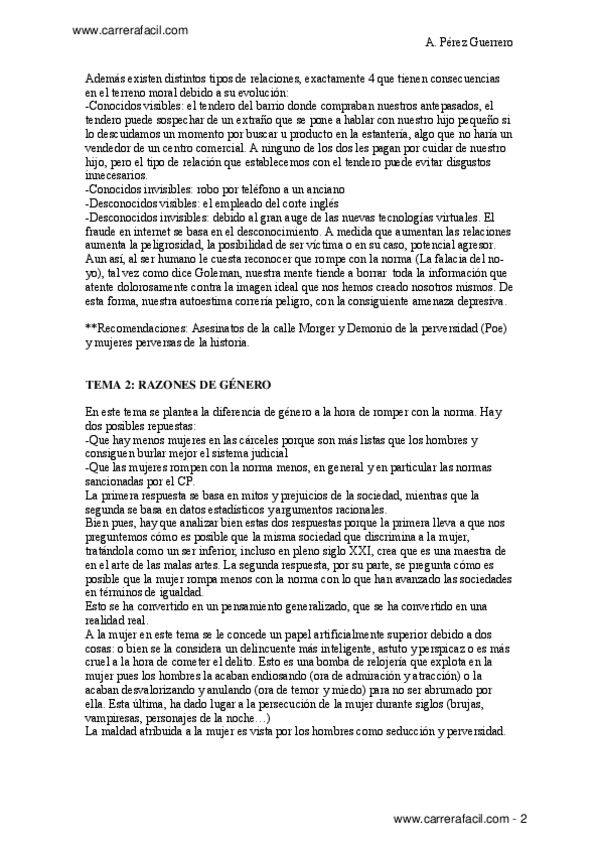 www.carrerafacil.com

A. Pérez Guerrero

Además existen distintos tipos de relaciones, exactamente 4 que tienen consecuencias en el terreno moral debido a su evolución:
-Conocidos visibles: el tendero del barrio donde compraban nuestros antepasados, el tendero puede sospechar de un extraño que se pone a hablar con nuestro hijo pequeño si lo descuidamos un momento por buscar u producto en la estantería, algo que no haría un vendedor de un centro comercial. A ninguno de los dos les pagan por cuidar de nuestro hijo, pero el tipo de relación que establecemos con el tendero puede evitar disgustos innecesarios.
-Conocidos invisibles: robo por teléfono a un anciano
-Desconocidos visibles: el empleado del corte inglés
-Desconocidos invisibles: debido al gran auge de las nuevas tecnologías virtuales. El fraude en internet se basa en el desconocimiento. A medida que aumentan las relaciones aumenta la peligrosidad, la posibilidad de ser víctima o en su caso, potencial agresor. Aun así, al ser humano le cuesta reconocer que rompe con la norma (La falacia del no-yo), tal vez como dice Goleman, nuestra mente tiende a borrar toda la información que atente dolorosamente contra la imagen ideal que nos hemos creado nosotros mismos. De esta forma, nuestra autoestima correría peligro, con la consiguiente amenaza depresiva.

**Recomendaciones: Asesinatos de la calle Morger y Demonio de la perversidad (Poe) y mujeres perversas de la historia.

TEMA 2: RAZONES DE GÉNERO

En este tema se plantea la diferencia de género a la hora de romper con la norma. Hay dos posibles repuestas:
-Que hay menos mujeres en las cárceles porque son más listas que los hombres y consiguen burlar mejor el sistema judicial
-Que las mujeres rompen con la norma menos, en general y en particular las normas sancionadas por el CP.
La primera respuesta se basa en mitos y prejuicios de la sociedad, mientras que la segunda se basa en datos estadísticos y argumentos racionales.
Bien pues, hay que analizar bien estas dos respuestas porque la primera lleva a que nos preguntemos cómo es posible que la misma sociedad que discrimina a la mujer, tratándola como un ser inferior, incluso en pleno siglo XXI, crea que es una maestra de en el arte de las malas artes. La segunda respuesta, por su parte, se pregunta cómo es posible que la mujer rompa menos con la norma con lo que han avanzado las sociedades en términos de igualdad.
Esto se ha convertido en un pensamiento generalizado, que se ha convertido en una realidad real.
A la mujer en este tema se le concede un papel artificialmente superior debido a dos cosas: o bien se la considera un delincuente más inteligente, astuto y perspicaz o es más cruel a la hora de cometer el delito. Esto es una bomba de relojería que explota en la mujer pues los hombres la acaban endiosando (ora de admiración y atracción) o la acaban desvalorizando y anulando (ora de temor y miedo) para no ser abrumado por ella. Esta última, ha dado lugar a la persecución de la mujer durante siglos (brujas, vampiresas, personajes de la noche…)
La maldad atribuida a la mujer es vista por los hombres como seducción y perversidad.

www.carrerafacil.com - 2